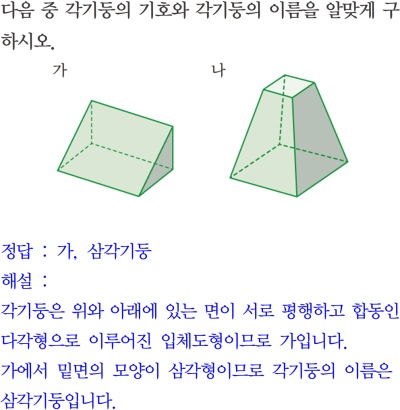 다음 중 각기둥의 기호와 각기둥의 이름을 알맞게 구하시오.

가

나

정답 : 가, 삼각기둥

해설 :

각기둥은 위와 아래에 있는 면이 서로 평행하고 합동인 다각형으로 이루어진 입체도형이므로 가입니다.

가에서 밑면의 모양이 삼각형이므로 각기둥의 이름은 삼각기둥입니다.